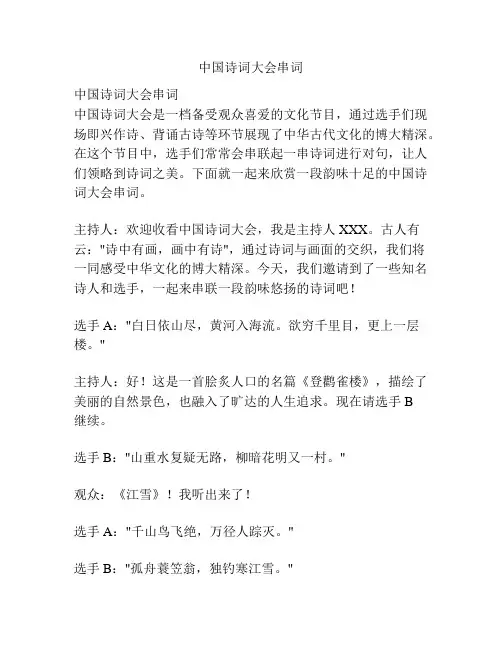 中国诗词大会串词

中国诗词大会串词
中国诗词大会是一档备受观众喜爱的文化节目，通过选手们现场即兴作诗、背诵古诗等环节展现了中华古代文化的博大精深。在这个节目中，选手们常常会串联起一串诗词进行对句，让人们领略到诗词之美。下面就一起来欣赏一段韵味十足的中国诗词大会串词。

主持人：欢迎收看中国诗词大会，我是主持人 XXX。古人有云："诗中有画，画中有诗"，通过诗词与画面的交织，我们将一同感受中华文化的博大精深。今天，我们邀请到了一些知名诗人和选手，一起来串联一段韵味悠扬的诗词吧！

选手 A："白日依山尽，黄河入海流。欲穷千里目，更上一层楼。"

主持人：好！这是一首脍炙人口的名篇《登鹳雀楼》，描绘了美丽的自然景色，也融入了旷达的人生追求。现在请选手 B 继续。

选手 B："山重水复疑无路，柳暗花明又一村。"

观众：《江雪》！我听出来了！

选手 A："千山鸟飞绝，万径人踪灭。"

选手 B："孤舟蓑笠翁，独钓寒江雪。"